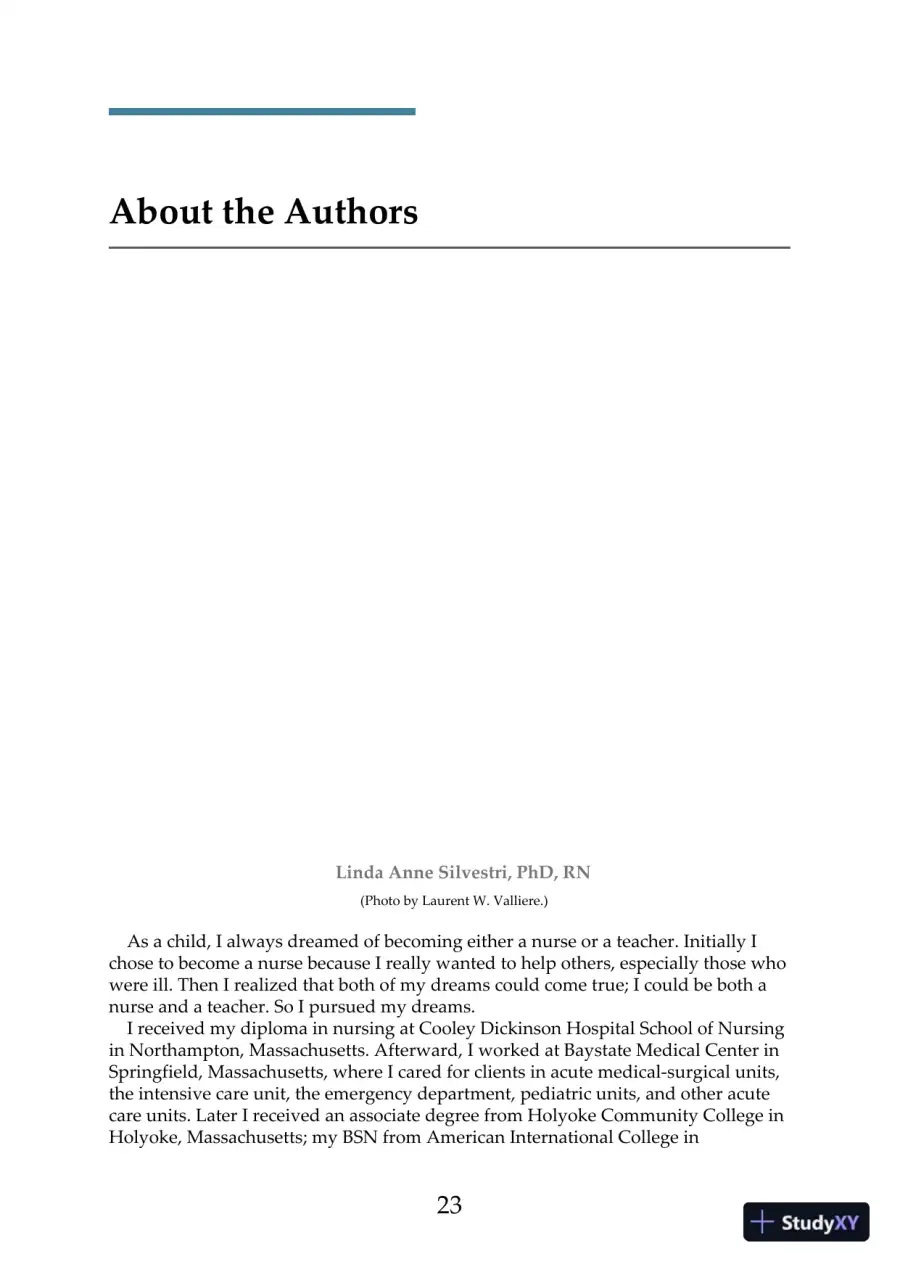 About the Authors

Linda Anne Silvestri, PhD, RN

(Photo by Laurent W. Valliere.)

As a child, I always dreamed of becoming either a nurse or a teacher. Initially I chose to become a nurse because I really wanted to help others, especially those who were ill. Then I realized that both of my dreams could come true; I could be both a nurse and a teacher. So I pursued my dreams.

I received my diploma in nursing at Cooley Dickinson Hospital School of Nursing in Northampton, Massachusetts. Afterward, I worked at Baystate Medical Center in Springfield, Massachusetts, where I cared for clients in acute medical-surgical units, the intensive care unit, the emergency department, pediatric units, and other acute care units. Later I received an associate degree from Holyoke Community College in Holyoke, Massachusetts; my BSN from American International College in

23

StudyXY